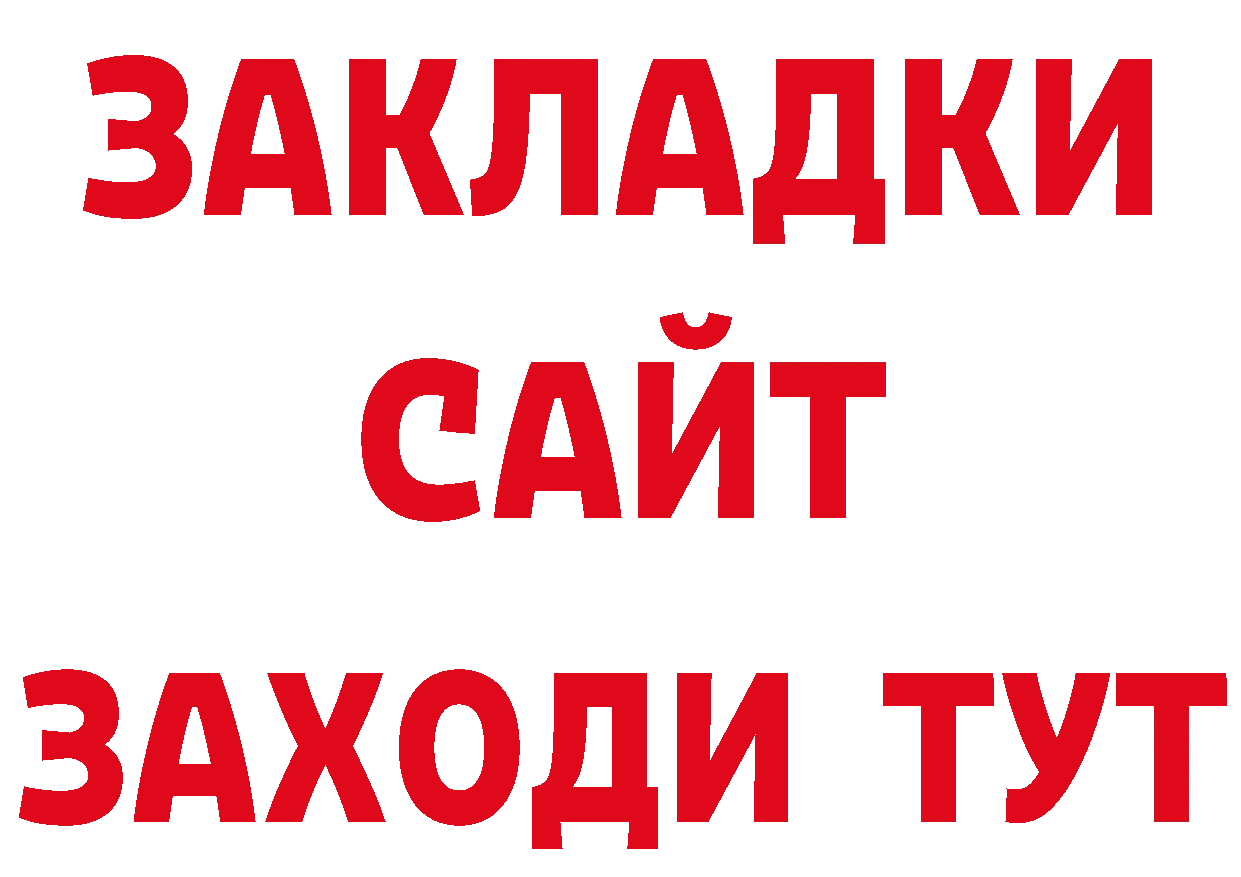 ЗАКЛАДКИ
САЙТ
ЗАХОДИ ТУТ